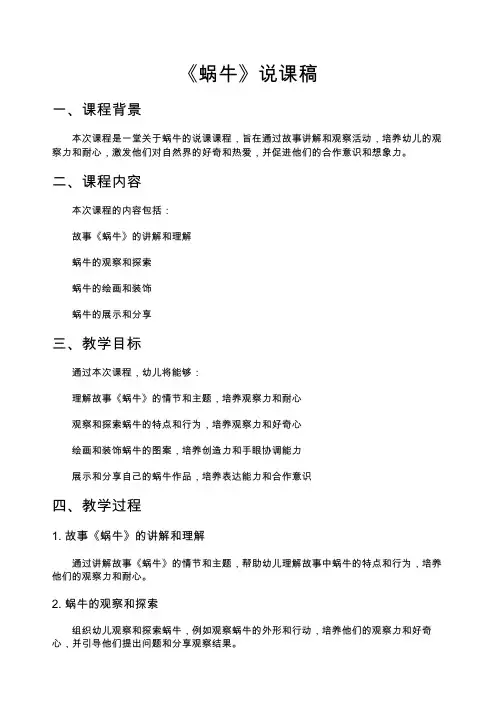 《蜗牛》说课稿

一、课程背景

本次课程是一堂关于蜗牛的说课课程，旨在通过故事讲解和观察活动，培养幼儿的观察力和耐心，激发他们对自然界的好奇和热爱，并促进他们的合作意识和想象力。

二、课程内容

本次课程的内容包括：

故事《蜗牛》的讲解和理解

蜗牛的观察和探索

蜗牛的绘画和装饰

蜗牛的展示和分享

三、教学目标

通过本次课程，幼儿将能够：

理解故事《蜗牛》的情节和主题，培养观察力和耐心

观察和探索蜗牛的特点和行为，培养观察力和好奇心

绘画和装饰蜗牛的图案，培养创造力和手眼协调能力

展示和分享自己的蜗牛作品，培养表达能力和合作意识

四、教学过程

1. 故事《蜗牛》的讲解和理解

通过讲解故事《蜗牛》的情节和主题，帮助幼儿理解故事中蜗牛的特点和行为，培养他们的观察力和耐心。

2. 蜗牛的观察和探索

组织幼儿观察和探索蜗牛，例如观察蜗牛的外形和行动，培养他们的观察力和好奇心，并引导他们提出问题和分享观察结果。